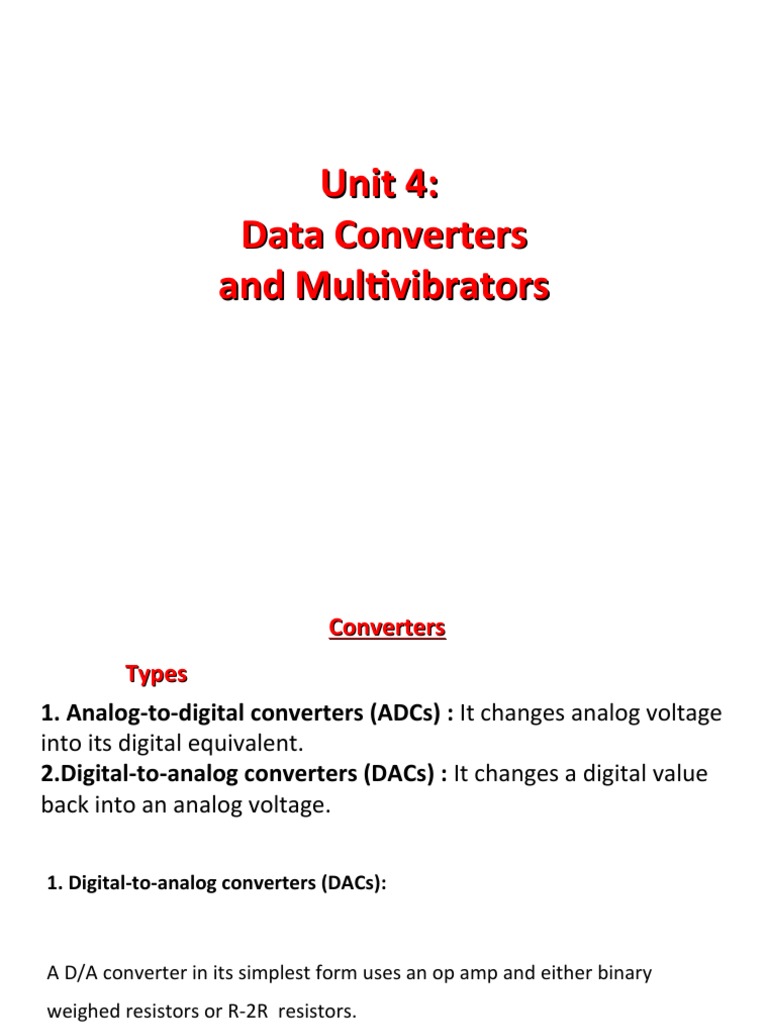 Unit 4:
Data Converters
and Multivibrators

Converters

Types

1. Analog-to-digital converters (ADCs) : It changes analog voltage into its digital equivalent.
2.Digital-to-analog converters (DACs) : It changes a digital value back into an analog voltage.

1. Digital-to-analog converters (DACs):

A D/A converter in its simplest form uses an op amp and either binary weighed resistors or R-2R resistors.